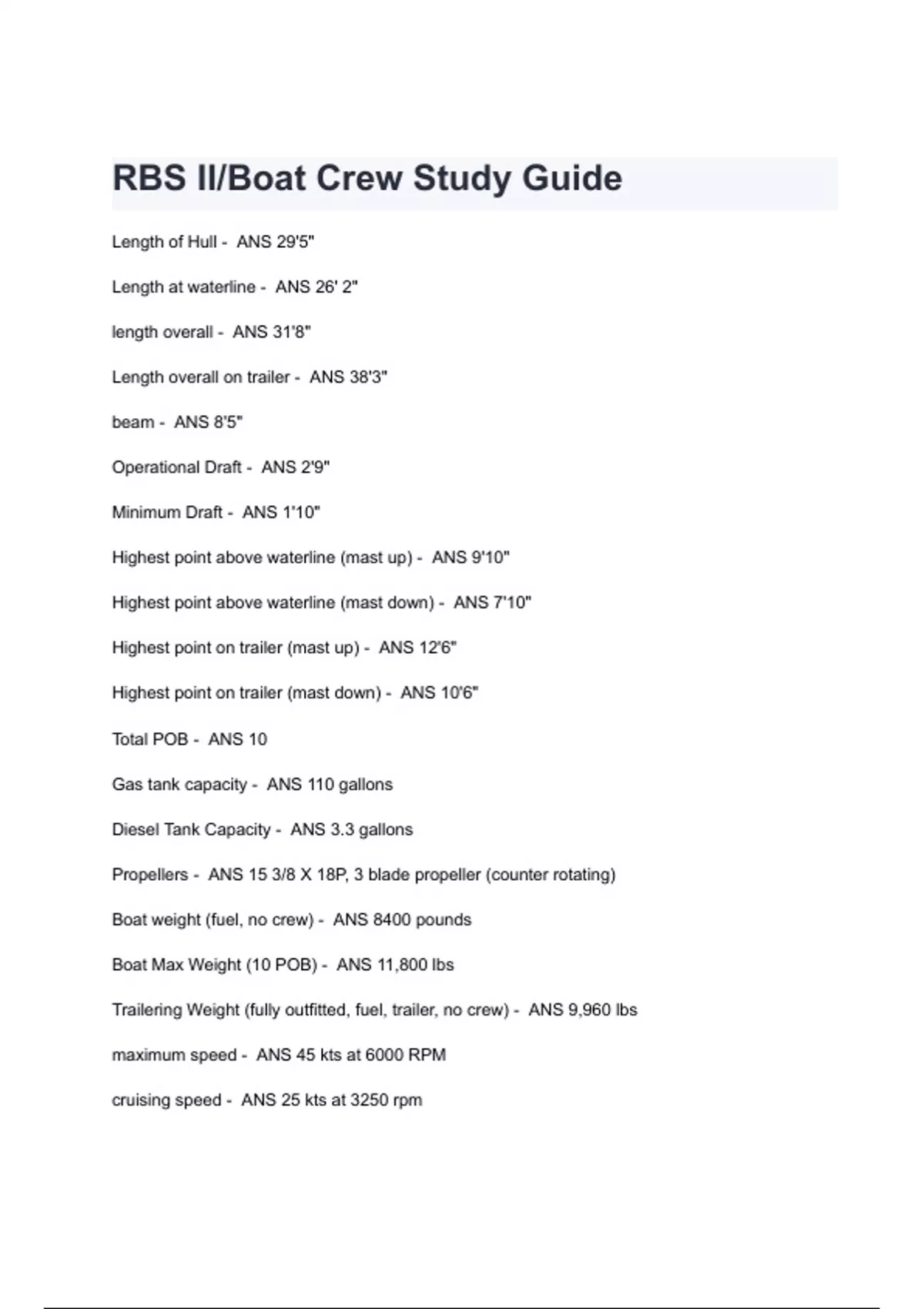 RBS II/Boat Crew Study Guide

Length of Hull - ANS 29'5"

Length at waterline - ANS 26' 2"

length overall - ANS 31'8"

Length overall on trailer - ANS 38'3"

beam - ANS 8'5"

Operational Draft - ANS 2'9"

Minimum Draft - ANS 1'10"

Highest point above waterline (mast up) - ANS 9'10"

Highest point above waterline (mast down) - ANS 7'10"

Highest point on trailer (mast up) - ANS 12'6"

Highest point on trailer (mast down) - ANS 10'6"

Total POB - ANS 10

Gas tank capacity - ANS 110 gallons

Diesel Tank Capacity - ANS 3.3 gallons

Propellers - ANS 15 3/8 X 18P, 3 blade propeller (counter rotating)

Boat weight (fuel, no crew) - ANS 8400 pounds

Boat Max Weight (10 POB) - ANS 11,800 lbs

Trailering Weight (fully outfitted, fuel, trailer, no crew) - ANS 9,960 lbs

maximum speed - ANS 45 kts at 6000 RPM

cruising speed - ANS 25 kts at 3250 rpm